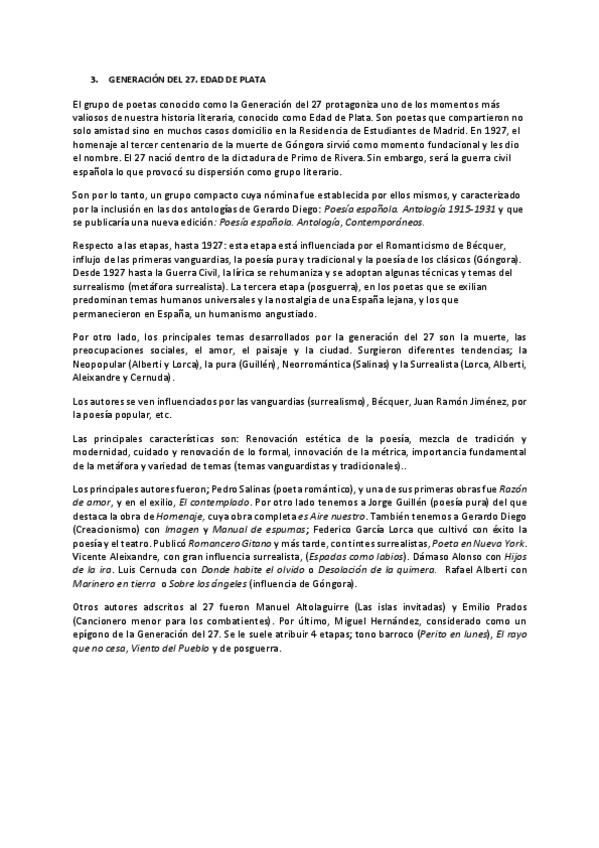 3. GENERACIÓN DEL 27. EDAD DE PLATA

El grupo de poetas conocido como la Generación del 27 protagoniza uno de los momentos más valiosos de nuestra historia literaria, conocido como Edad de Plata. Son poetas que compartieron no solo amistad sino en muchos casos domicilio en la Residencia de Estudiantes de Madrid. En 1927, el homenaje al tercer centenario de la muerte de Góngora sirvió como momento fundacional y les dio el nombre. El 27 nació dentro de la dictadura de Primo de Rivera. Sin embargo, será la guerra civil española lo que provocó su dispersión como grupo literario.

Son por lo tanto, un grupo compacto cuya nómina fue establecida por ellos mismos, y caracterizado por la inclusión en las dos antologías de Gerardo Diego: Poesía española. Antología 1915-1931 y que se publicaría una nueva edición: Poesía española. Antología, Contemporáneos.

Respecto a las etapas, hasta 1927: esta etapa está influenciada por el Romanticismo de Bécquer, influjo de las primeras vanguardias, la poesía pura y tradicional y la poesía de los clásicos (Góngora). Desde 1927 hasta la Guerra Civil, la lírica se rehumaniza y se adoptan algunas técnicas y temas del surrealismo (metáfora surrealista). La tercera etapa (posguerra), en los poetas que se exilian predominan temas humanos universales y la nostalgia de una España lejana, y los que permanecieron en España, un humanismo angustiado.

Por otro lado, los principales temas desarrollados por la generación del 27 son la muerte, las preocupaciones sociales, el amor, el paisaje y la ciudad. Surgieron diferentes tendencias; la Neopopular (Alberti y Lorca), la pura (Guillén), Neorromántica (Salinas) y la Surrealista (Lorca, Alberti, Aleixandre y Cernuda).

Los autores se ven influenciados por las vanguardias (surrealismo), Bécquer, Juan Ramón Jiménez, por la poesía popular, etc.

Las principales características son: Renovación estética de la poesía, mezcla de tradición y modernidad, cuidado y renovación de lo formal, innovación de la métrica, importancia fundamental de la metáfora y variedad de temas (temas vanguardistas y tradicionales)..

Los principales autores fueron; Pedro Salinas (poeta romántico), y una de sus primeras obras fue Razón de amor, y en el exilio, El contemplado. Por otro lado tenemos a Jorge Guillén (poesía pura) del que destaca la obra de Homenaje, cuya obra completa es Aire nuestro. También tenemos a Gerardo Diego (Creacionismo) con Imagen y Manual de espumas; Federico García Lorca que cultivó con éxito la poesía y el teatro. Publicó Romancero Gitano y más tarde, con tintes surrealistas, Poeta en Nueva York. Vicente Aleixandre, con gran influencia surrealista, (Espadas como labios). Dámaso Alonso con Hijos de la ira. Luis Cernuda con Donde habite el olvido o Desolación de la quimera. Rafael Alberti con Marinero en tierra o Sobre los ángeles (influencia de Góngora).

Otros autores adscritos al 27 fueron Manuel Altolaguirre (Las islas invitadas) y Emilio Prados (Cancionero menor para los combatientes). Por último, Miguel Hernández, considerado como un epígono de la Generación del 27. Se le suele atribuir 4 etapas; tono barroco (Perito en lunes), El rayo que no cesa, Viento del Pueblo y de posguerra.